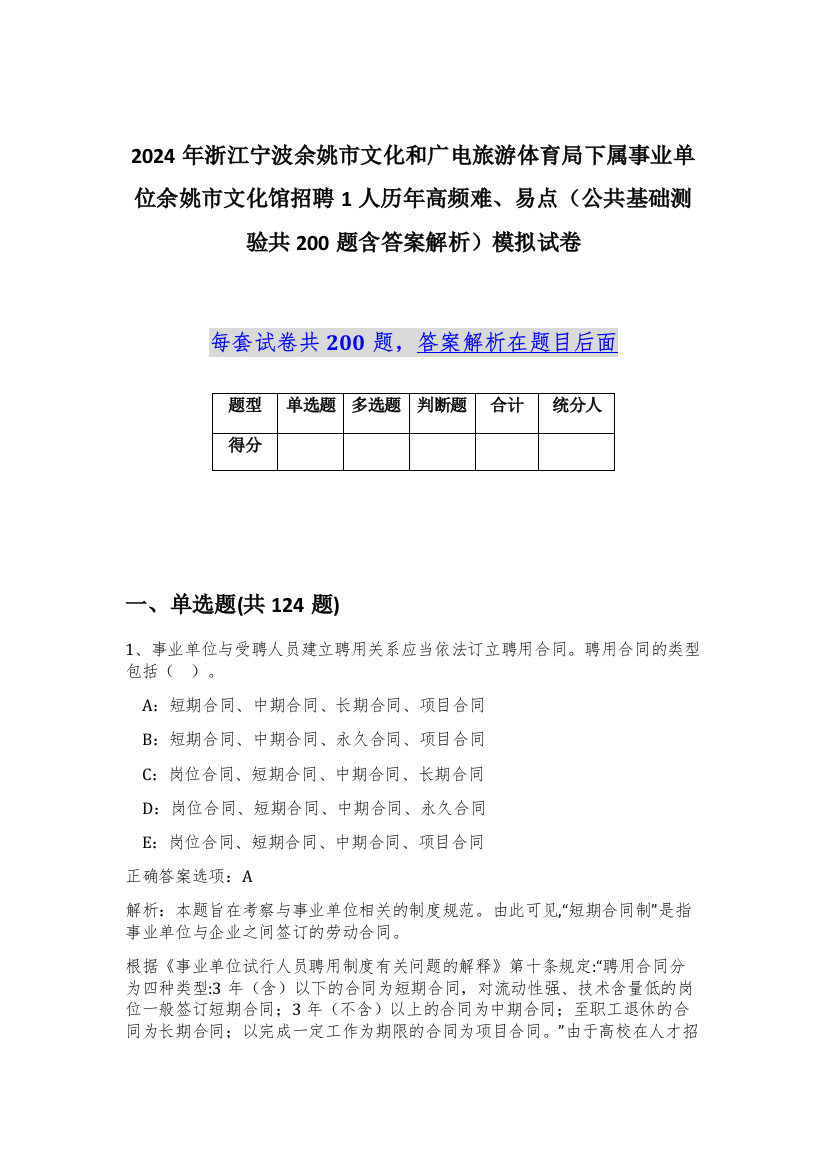 2024 年浙江宁波余姚市文化和广电旅游体育局下属事业单位余姚市文化馆招聘 1 人历年高频难、易点（公共基础测验共 200 题含答案解析）模拟试卷

每套试卷共 200 题，答案解析在题目后面

| 题型 | 单选题 | 多选题 | 判断题 | 合计 | 统分人 |
|---|---|---|---|---|---|
| 得分 | | | | | |

一、单选题(共 124 题)

1、事业单位与受聘人员建立聘用关系应当依法订立聘用合同。聘用合同的类型包括（　）。

A：短期合同、中期合同、长期合同、项目合同

B：短期合同、中期合同、永久合同、项目合同

C：岗位合同、短期合同、中期合同、长期合同

D：岗位合同、短期合同、中期合同、永久合同

E：岗位合同、短期合同、中期合同、项目合同

正确答案选项：A

解析：本题旨在考察与事业单位相关的制度规范。由此可见,“短期合同制”是指事业单位与企业之间签订的劳动合同。

根据《事业单位试行人员聘用制度有关问题的解释》第十条规定:“聘用合同分为四种类型:3 年（含）以下的合同为短期合同，对流动性强、技术含量低的岗位一般签订短期合同；3 年（不含）以上的合同为中期合同；至职工退休的合同为长期合同；以完成一定工作为期限的合同为项目合同。”由于高校在人才招